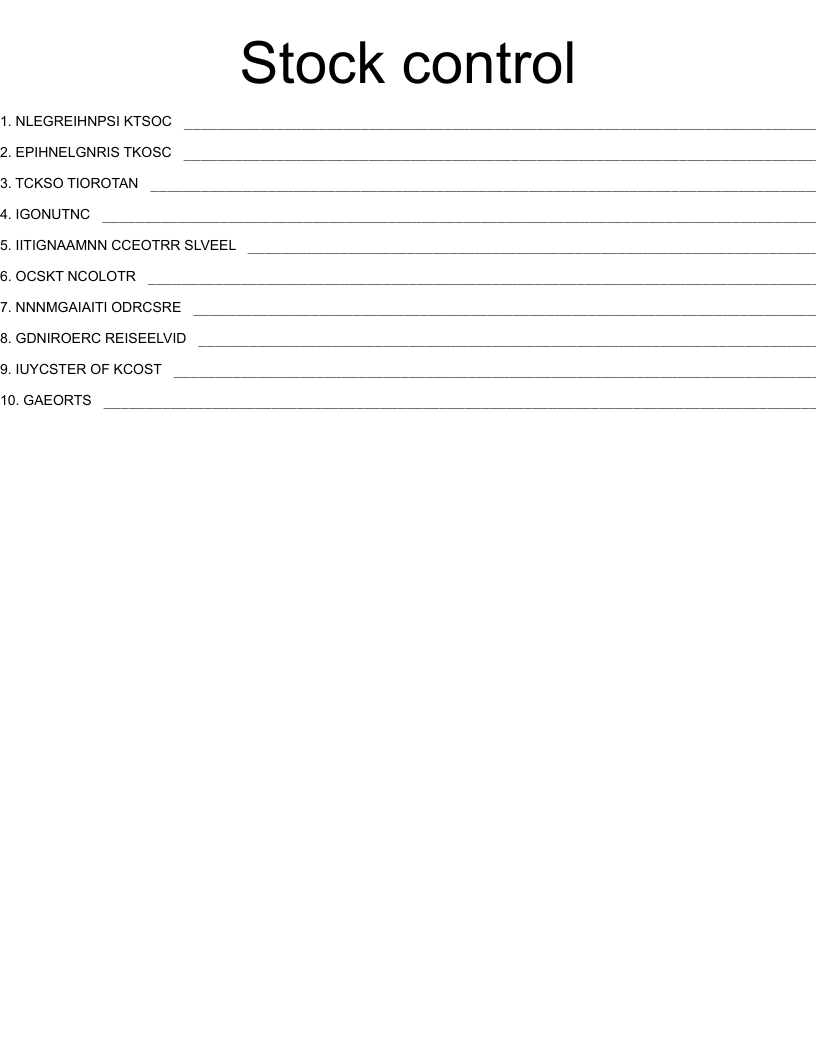 Stock control

1. NLEGREIHNPSI KTSOC ____

2. EPIHNELGNRIS TKOSC ____

3. TCKSO TIOROTAN ____

4. IGONUTNC ____

5. IITIGNAAMNN CCEOTRR SLVEEL ____

6. OCSKT NCOLOTR ____

7. NNNMGAIAITI ODRCSRE ____

8. GDNIROERC REISEELVID ____

9. IUYCSTER OF KCOST ____

10. GAEORTS ____